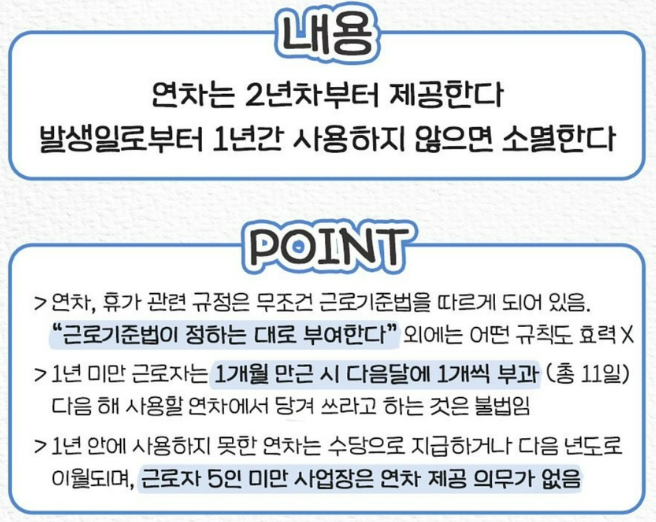 내용

연차는 2년차부터 제공한다
발생일로부터 1년간 사용하지 않으면 소멸한다

POINT

> 연차, 휴가 관련 규정은 무조건 근로기준법을 따르게 되어 있음. "근로기준법이 정하는 대로 부여한다" 외에는 어떤 규칙도 효력 X

> 1년 미만 근로자는 1개월 만근 시 다음달에 1개씩 부과 (총 11일) 다음 해 사용할 연차에서 당겨 쓰라고 하는 것은 불법임

> 1년 안에 사용하지 못한 연차는 수당으로 지급하거나 다음 년도로 이월되며, 근로자 5인 미만 사업장은 연차 제공 의무가 없음